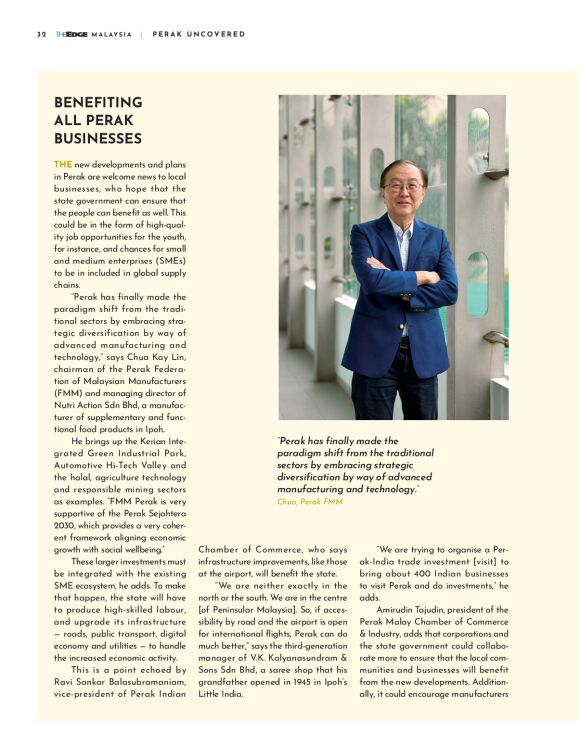 32 THEEDGE MALAYSIA | PERAK UNCOVERED

BENEFITING ALL PERAK BUSINESSES

THE new developments and plans in Perak are welcome news to local businesses, who hope that the state government can ensure that the people can benefit as well. This could be in the form of high-quality job opportunities for the youth, for instance, and chances for small and medium enterprises (SMEs) to be in included in global supply chains.

"Perak has finally made the paradigm shift from the traditional sectors by embracing strategic diversification by way of advanced manufacturing and technology," says Chua Kay Lin, chairman of the Perak Federation of Malaysian Manufacturers (FMM) and managing director of Nutri Action Sdn Bhd, a manufacturer of supplementary and functional food products in Ipoh.

He brings up the Kerian Integrated Green Industrial Park, Automotive Hi-Tech Valley and the halal, agriculture technology and responsible mining sectors as examples. "FMM Perak is very supportive of the Perak Sejahtera 2030, which provides a very coherent framework aligning economic growth with social wellbeing."

These larger investments must be integrated with the existing SME ecosystem, he adds. To make that happen, the state will have to produce high-skilled labour, and upgrade its infrastructure — roads, public transport, digital economy and utilities — to handle the increased economic activity.

This is a point echoed by Ravi Sankar Balasubramaniam, vice-president of Perak Indian Chamber of Commerce, who says infrastructure improvements, like those at the airport, will benefit the state.

"We are neither exactly in the north or the south. We are in the centre [of Peninsular Malaysia]. So, if accessibility by road and the airport is open for international flights, Perak can do much better," says the third-generation manager of V.K. Kalyanasundram & Sons Sdn Bhd, a saree shop that his grandfather opened in 1945 in Ipoh's Little India.

"We are trying to organise a Perak-India trade investment [visit] to bring about 400 Indian businesses to visit Perak and do investments," he adds.

Amirudin Tajudin, president of the Perak Malay Chamber of Commerce & Industry, adds that corporations and the state government could collaborate more to ensure that the local communities and businesses will benefit from the new developments. Additionally, it could encourage manufacturers

"Perak has finally made the paradigm shift from the traditional sectors by embracing strategic diversification by way of advanced manufacturing and technology."
Chua, Perak FMM